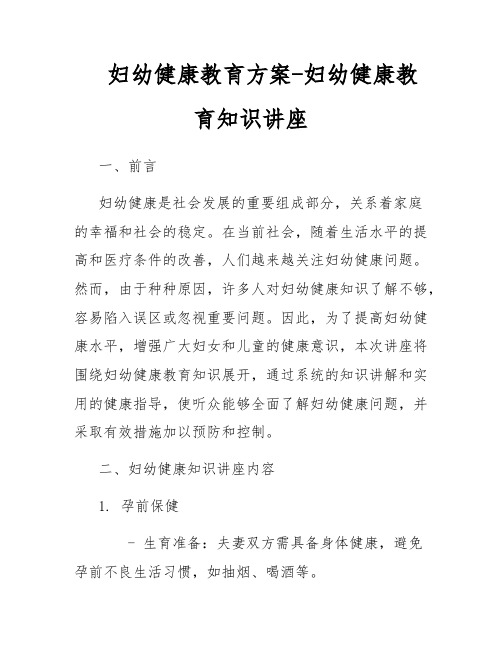 妇幼健康教育方案-妇幼健康教育知识讲座

一、前言

妇幼健康是社会发展的重要组成部分，关系着家庭的幸福和社会的稳定。在当前社会，随着生活水平的提高和医疗条件的改善，人们越来越关注妇幼健康问题。然而，由于种种原因，许多人对妇幼健康知识了解不够，容易陷入误区或忽视重要问题。因此，为了提高妇幼健康水平，增强广大妇女和儿童的健康意识，本次讲座将围绕妇幼健康教育知识展开，通过系统的知识讲解和实用的健康指导，使听众能够全面了解妇幼健康问题，并采取有效措施加以预防和控制。

二、妇幼健康知识讲座内容

1. 孕前保健

- 生育准备：夫妻双方需具备身体健康，避免孕前不良生活习惯，如抽烟、喝酒等。